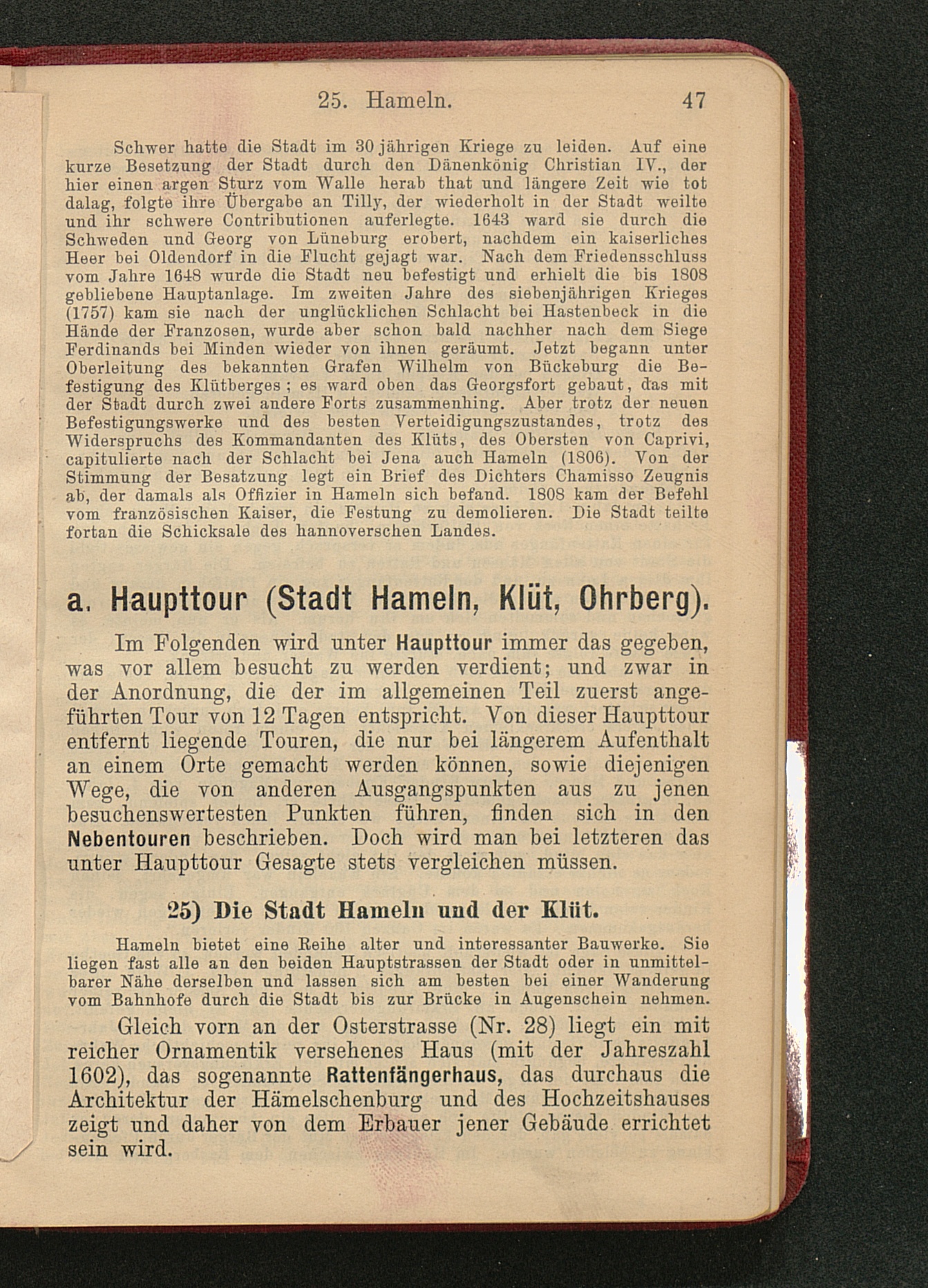 25. Hameln. 47

Schwer hatte die Stadt im 30 jährigen Kriege zu leiden. Auf eine kurze Besetzung der Stadt durch den Dänenkönig Christian IV., der hier einen argen Sturz vom Walle herab that und längere Zeit wie tot dalag, folgte ihre Übergabe an Tilly, der wiederholt in der Stadt weilte und ihr schwere Contributionen auferlegte. 1643 ward sie durch die Schweden und Georg von Lüneburg erobert, nachdem ein kaiserliches Heer bei Oldendorf in die Flucht gejagt war. Nach dem Friedensschluss vom Jahre 1648 wurde die Stadt neu befestigt und erhielt die bis 1808 gebliebene Hauptanlage. Im zweiten Jahre des siebenjährigen Krieges (1757) kam sie nach der unglücklichen Schlacht bei Hastenbeck in die Hände der Franzosen, wurde aber schon bald nachher nach dem Siege Ferdinands bei Minden wieder von ihnen geräumt. Jetzt begann unter Oberleitung des bekannten Grafen Wilhelm von Bückeburg die Befestigung des Klütberges; es ward oben das Georgsfort gebaut, das mit der Stadt durch zwei andere Forts zusammenhing. Aber trotz der neuen Befestigungswerke und des besten Verteidigungszustandes, trotz des Widerspruchs des Kommandanten des Klüts, des Obersten von Caprivi, capitulierte nach der Schlacht bei Jena auch Hameln (1806). Von der Stimmung der Besatzung legt ein Brief des Dichters Chamisso Zeugnis ab, der damals als Offizier in Hameln sich befand. 1808 kam der Befehl vom französischen Kaiser, die Festung zu demolieren. Die Stadt teilte fortan die Schicksale des hannoverschen Landes.

a. Haupttour (Stadt Hameln, Klüt, Ohrberg).

Im Folgenden wird unter Haupttour immer das gegeben, was vor allem besucht zu werden verdient; und zwar in der Anordnung, die der im allgemeinen Teil zuerst angeführten Tour von 12 Tagen entspricht. Von dieser Haupttour entfernt liegende Touren, die nur bei längerem Aufenthalt an einem Orte gemacht werden können, sowie diejenigen Wege, die von anderen Ausgangspunkten aus zu jenen besuchenswertesten Punkten führen, finden sich in den Nebentouren beschrieben. Doch wird man bei letzteren das unter Haupttour Gesagte stets vergleichen müssen.

25) Die Stadt Hameln und der Klüt.

Hameln bietet eine Reihe alter und interessanter Bauwerke. Sie liegen fast alle an den beiden Hauptstrassen der Stadt oder in unmittelbarer Nähe derselben und lassen sich am besten bei einer Wanderung vom Bahnhofe durch die Stadt bis zur Brücke in Augenschein nehmen.

Gleich vorn an der Osterstrasse (Nr. 28) liegt ein mit reicher Ornamentik versehenes Haus (mit der Jahreszahl 1602), das sogenannte Rattenfängerhaus, das durchaus die Architektur der Hämelschenburg und des Hochzeitshauses zeigt und daher von dem Erbauer jener Gebäude errichtet sein wird.